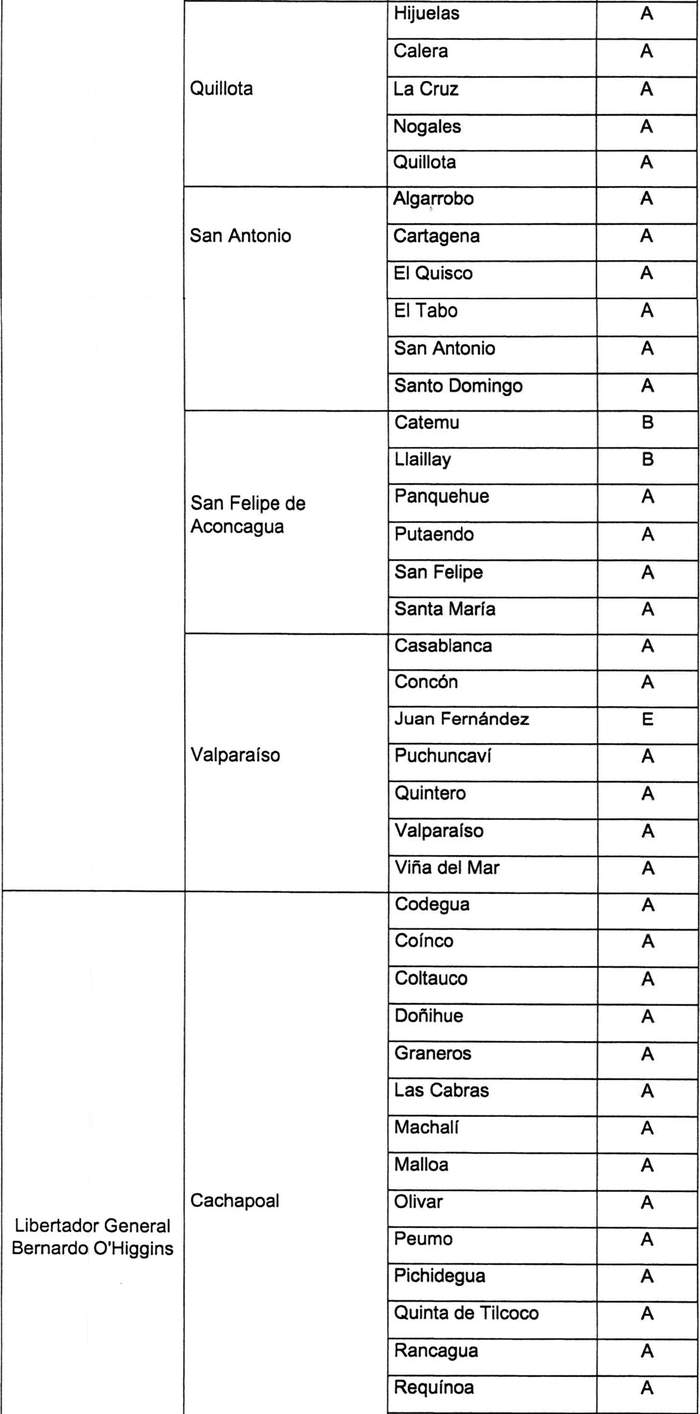 | | | | |
|---|---|---|---|
| | Quillota | Hijuelas | A |
| | | Calera | A |
| | | La Cruz | A |
| | | Nogales | A |
| | | Quillota | A |
| | San Antonio | Algarrobo | A |
| | | Cartagena | A |
| | | El Quisco | A |
| | | El Tabo | A |
| | | San Antonio | A |
| | | Santo Domingo | A |
| | San Felipe de Aconcagua | Catemu | B |
| | | Llaillay | B |
| | | Panquehue | A |
| | | Putaendo | A |
| | | San Felipe | A |
| | | Santa María | A |
| | Valparaíso | Casablanca | A |
| | | Concón | A |
| | | Juan Fernández | E |
| | | Puchuncaví | A |
| | | Quintero | A |
| | | Valparaíso | A |
| | | Viña del Mar | A |
| Libertador General Bernardo O'Higgins | Cachapoal | Codegua | A |
| | | Coínco | A |
| | | Coltauco | A |
| | | Doñihue | A |
| | | Graneros | A |
| | | Las Cabras | A |
| | | Machalí | A |
| | | Malloa | A |
| | | Olivar | A |
| | | Peumo | A |
| | | Pichidegua | A |
| | | Quinta de Tilcoco | A |
| | | Rancagua | A |
| | | Requínoa | A |